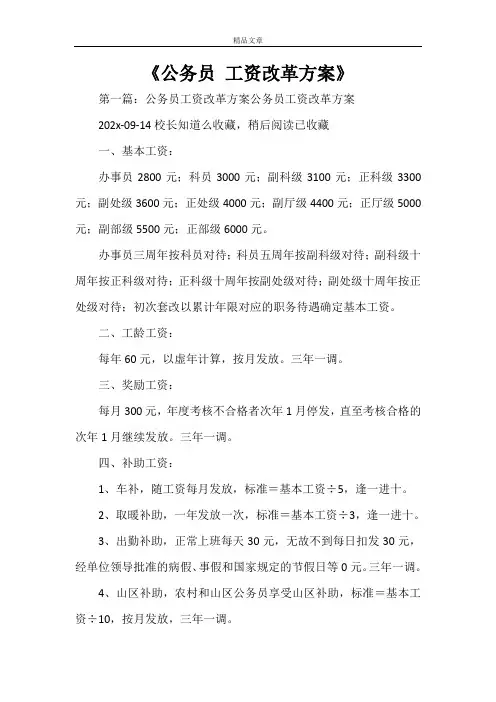 精品文章

《公务员 工资改革方案》

第一篇：公务员工资改革方案公务员工资改革方案

202x-09-14 校长知道么收藏，稍后阅读已收藏

一、基本工资：

办事员 2800 元；科员 3000 元；副科级 3100 元；正科级 3300 元；副处级 3600 元；正处级 4000 元；副厅级 4400 元；正厅级 5000 元；副部级 5500 元；正部级 6000 元。

办事员三周年按科员对待；科员五周年按副科级对待；副科级十周年按正科级对待；正科级十周年按副处级对待；副处级十周年按正处级对待；初次套改以累计年限对应的职务待遇确定基本工资。

二、工龄工资：

每年 60 元，以虚年计算，按月发放。三年一调。

三、奖励工资：

每月 300 元，年度考核不合格者次年 1 月停发，直至考核合格的次年 1 月继续发放。三年一调。

四、补助工资：

1、车补，随工资每月发放，标准＝基本工资÷5，逢一进十。

2、取暖补助，一年发放一次，标准＝基本工资÷3，逢一进十。

3、出勤补助，正常上班每天 30 元，无故不到每日扣发 30 元，经单位领导批准的病假、事假和国家规定的节假日等 0 元。三年一调。

4、山区补助，农村和山区公务员享受山区补助，标准＝基本工资÷10，按月发放，三年一调。